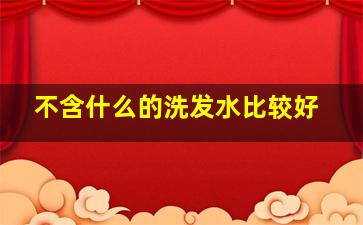 不含什么的洗发水比较好